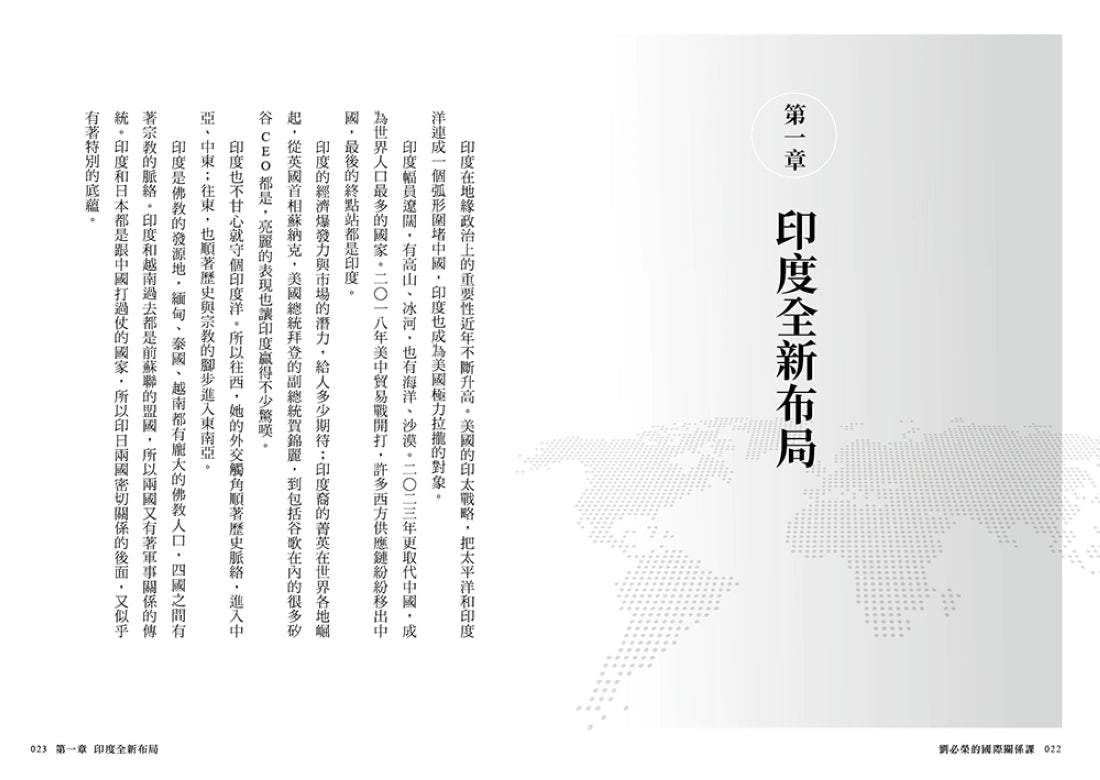 第一章

印度全新布局

印度在地緣政治上的重要性近年不斷升高。美國的印太戰略，把太平洋和印度洋連成一個弧形圍堵中國，印度也成為美國極力拉攏的對象。

印度幅員遼闊，有高山、冰河，也有海洋、沙漠。二〇二三年更取代中國，成為世界人口最多的國家。二〇一八年美中貿易戰開打，許多西方供應鏈紛紛移出中國，最後的終點站都是印度。

印度的經濟爆發力與市場的潛力，給人多少期待；印度裔的菁英在世界各地崛起，從英國首相蘇納克，美國總統拜登的副總統賀錦麗，到包括谷歌在內的很多矽谷CEO都是，亮麗的表現也讓印度贏得不少驚嘆。

印度也不甘心就守個印度洋。所以往西，她的外交觸角順著歷史脈絡，進入中亞、中東；往東，也順著歷史與宗教的腳步進入東南亞。

印度是佛教的發源地，緬甸、泰國、越南都有龐大的佛教人口，四國之間有著宗教的脈絡。印度和越南過去都是前蘇聯的盟國，所以兩國又有著軍事關係的傳統。印度和日本都是跟中國打過仗的國家，所以印日兩國密切關係的後面，又似乎有著特別的底蘊。

023 第一章 印度全新布局

劉必榮的國際關係課 022